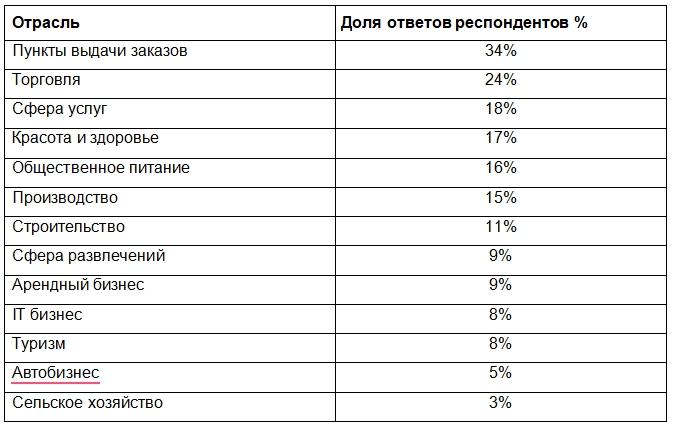 | Отрасль | Доля ответов респондентов % |
|---|---|
| Пункты выдачи заказов | 34% |
| Торговля | 24% |
| Сфера услуг | 18% |
| Красота и здоровье | 17% |
| Общественное питание | 16% |
| Производство | 15% |
| Строительство | 11% |
| Сфера развлечений | 9% |
| Арендный бизнес | 9% |
| IT бизнес | 8% |
| Туризм | 8% |
| Автобизнес | 5% |
| Сельское хозяйство | 3% |